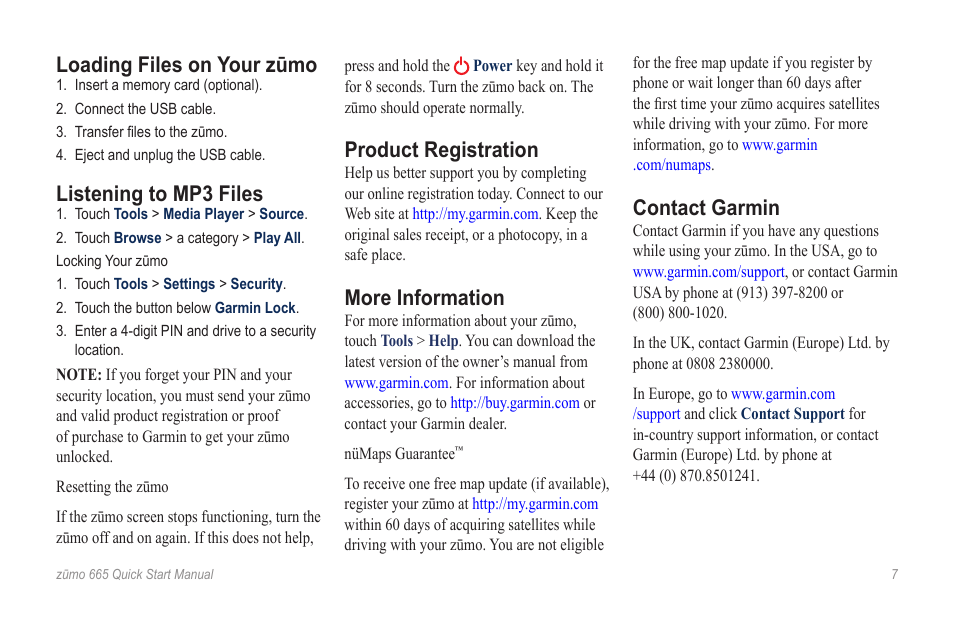 Loading Files on Your zūmo

1. Insert a memory card (optional).
2. Connect the USB cable.
3. Transfer files to the zūmo.
4. Eject and unplug the USB cable.

Listening to MP3 Files

1. Touch Tools > Media Player > Source.
2. Touch Browse > a category > Play All.

Locking Your zūmo

1. Touch Tools > Settings > Security.
2. Touch the button below Garmin Lock.
3. Enter a 4-digit PIN and drive to a security location.

NOTE: If you forget your PIN and your security location, you must send your zūmo and valid product registration or proof of purchase to Garmin to get your zūmo unlocked.

Resetting the zūmo

If the zūmo screen stops functioning, turn the zūmo off and on again. If this does not help, press and hold the Power key and hold it for 8 seconds. Turn the zūmo back on. The zūmo should operate normally.

Product Registration

Help us better support you by completing our online registration today. Connect to our Web site at http://my.garmin.com. Keep the original sales receipt, or a photocopy, in a safe place.

More Information

For more information about your zūmo, touch Tools > Help. You can download the latest version of the owner's manual from www.garmin.com. For information about accessories, go to http://buy.garmin.com or contact your Garmin dealer.

nüMaps Guarantee™

To receive one free map update (if available), register your zūmo at http://my.garmin.com within 60 days of acquiring satellites while driving with your zūmo. You are not eligible for the free map update if you register by phone or wait longer than 60 days after the first time your zūmo acquires satellites while driving with your zūmo. For more information, go to www.garmin.com/numaps.

Contact Garmin

Contact Garmin if you have any questions while using your zūmo. In the USA, go to www.garmin.com/support, or contact Garmin USA by phone at (913) 397-8200 or (800) 800-1020.

In the UK, contact Garmin (Europe) Ltd. by phone at 0808 2380000.

In Europe, go to www.garmin.com/support and click Contact Support for in-country support information, or contact Garmin (Europe) Ltd. by phone at +44 (0) 870.8501241.

zūmo 665 Quick Start Manual 7